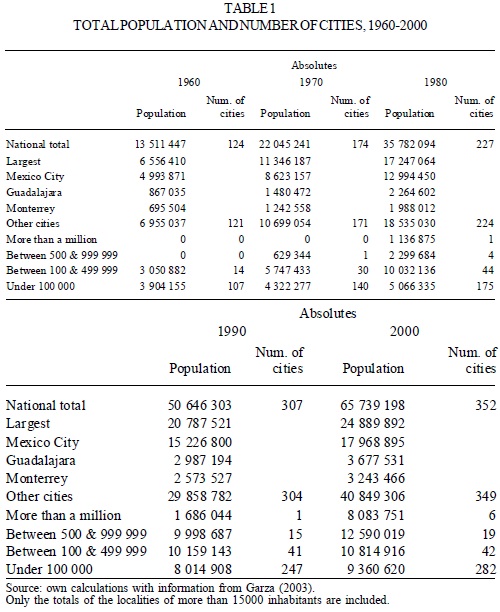 TABLE 1
TOTAL POPULATION AND NUMBER OF CITIES, 1960-2000

Absolutes

| | 1960 Population | 1960 Num. of cities | 1970 Population | 1970 Num. of cities | 1980 Population | 1980 Num. of cities |
|---|---|---|---|---|---|---|
| National total | 13 511 447 | 124 | 22 045 241 | 174 | 35 782 094 | 227 |
| Largest | 6 556 410 | | 11 346 187 | | 17 247 064 | |
| Mexico City | 4 993 871 | | 8 623 157 | | 12 994 450 | |
| Guadalajara | 867 035 | | 1 480 472 | | 2 264 602 | |
| Monterrey | 695 504 | | 1 242 558 | | 1 988 012 | |
| Other cities | 6 955 037 | 121 | 10 699 054 | 171 | 18 535 030 | 224 |
| More than a million | 0 | 0 | 0 | 0 | 1 136 875 | 1 |
| Between 500 & 999 999 | 0 | 0 | 629 344 | 1 | 2 299 684 | 4 |
| Between 100 & 499 999 | 3 050 882 | 14 | 5 747 433 | 30 | 10 032 136 | 44 |
| Under 100 000 | 3 904 155 | 107 | 4 322 277 | 140 | 5 066 335 | 175 |

Absolutes

| | 1990 Population | 1990 Num. of cities | 2000 Population | 2000 Num. of cities |
|---|---|---|---|---|
| National total | 50 646 303 | 307 | 65 739 198 | 352 |
| Largest | 20 787 521 | | 24 889 892 | |
| Mexico City | 15 226 800 | | 17 968 895 | |
| Guadalajara | 2 987 194 | | 3 677 531 | |
| Monterrey | 2 573 527 | | 3 243 466 | |
| Other cities | 29 858 782 | 304 | 40 849 306 | 349 |
| More than a million | 1 686 044 | 1 | 8 083 751 | 6 |
| Between 500 & 999 999 | 9 998 687 | 15 | 12 590 019 | 19 |
| Between 100 & 499 999 | 10 159 143 | 41 | 10 814 916 | 42 |
| Under 100 000 | 8 014 908 | 247 | 9 360 620 | 282 |

Source: own calculations with information from Garza (2003).
Only the totals of the localities of more than 15000 inhabitants are included.